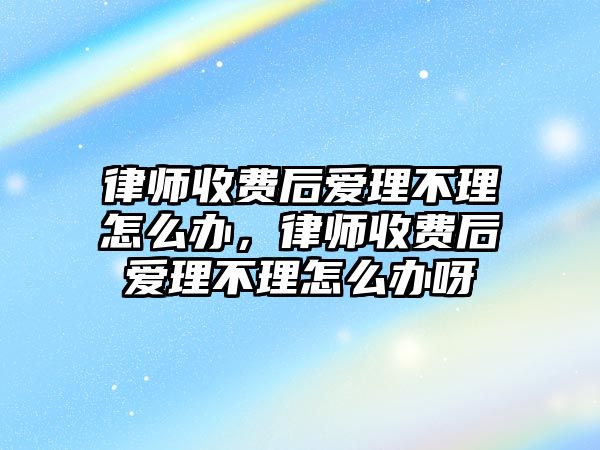 律师收费后爱理不理怎么办，律师收费后爱理不理怎么办呀